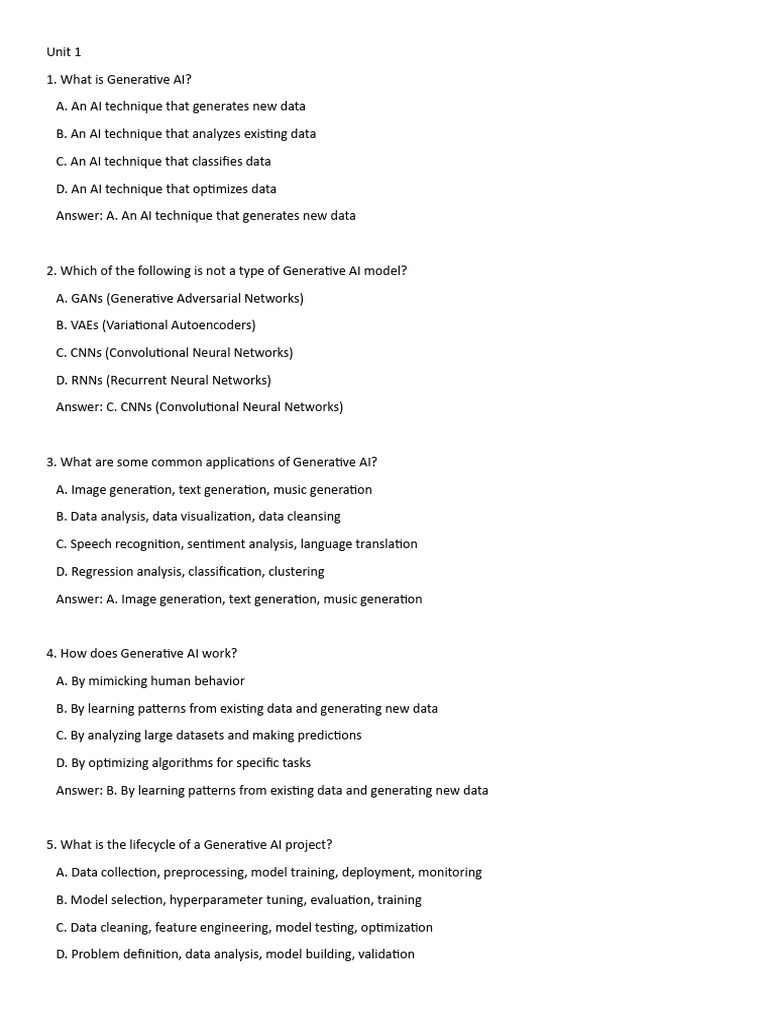 Unit 1

1. What is Generative AI?

A. An AI technique that generates new data

B. An AI technique that analyzes existing data

C. An AI technique that classifies data

D. An AI technique that optimizes data

Answer: A. An AI technique that generates new data

2. Which of the following is not a type of Generative AI model?

A. GANs (Generative Adversarial Networks)

B. VAEs (Variational Autoencoders)

C. CNNs (Convolutional Neural Networks)

D. RNNs (Recurrent Neural Networks)

Answer: C. CNNs (Convolutional Neural Networks)

3. What are some common applications of Generative AI?

A. Image generation, text generation, music generation

B. Data analysis, data visualization, data cleansing

C. Speech recognition, sentiment analysis, language translation

D. Regression analysis, classification, clustering

Answer: A. Image generation, text generation, music generation

4. How does Generative AI work?

A. By mimicking human behavior

B. By learning patterns from existing data and generating new data

C. By analyzing large datasets and making predictions

D. By optimizing algorithms for specific tasks

Answer: B. By learning patterns from existing data and generating new data

5. What is the lifecycle of a Generative AI project?

A. Data collection, preprocessing, model training, deployment, monitoring

B. Model selection, hyperparameter tuning, evaluation, training

C. Data cleaning, feature engineering, model testing, optimization

D. Problem definition, data analysis, model building, validation